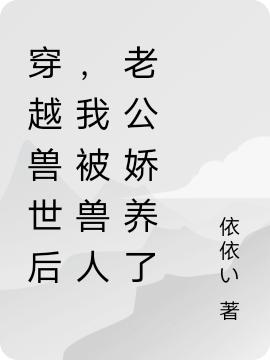 穿越兽世后，我被兽人老公娇养了

依依い 著